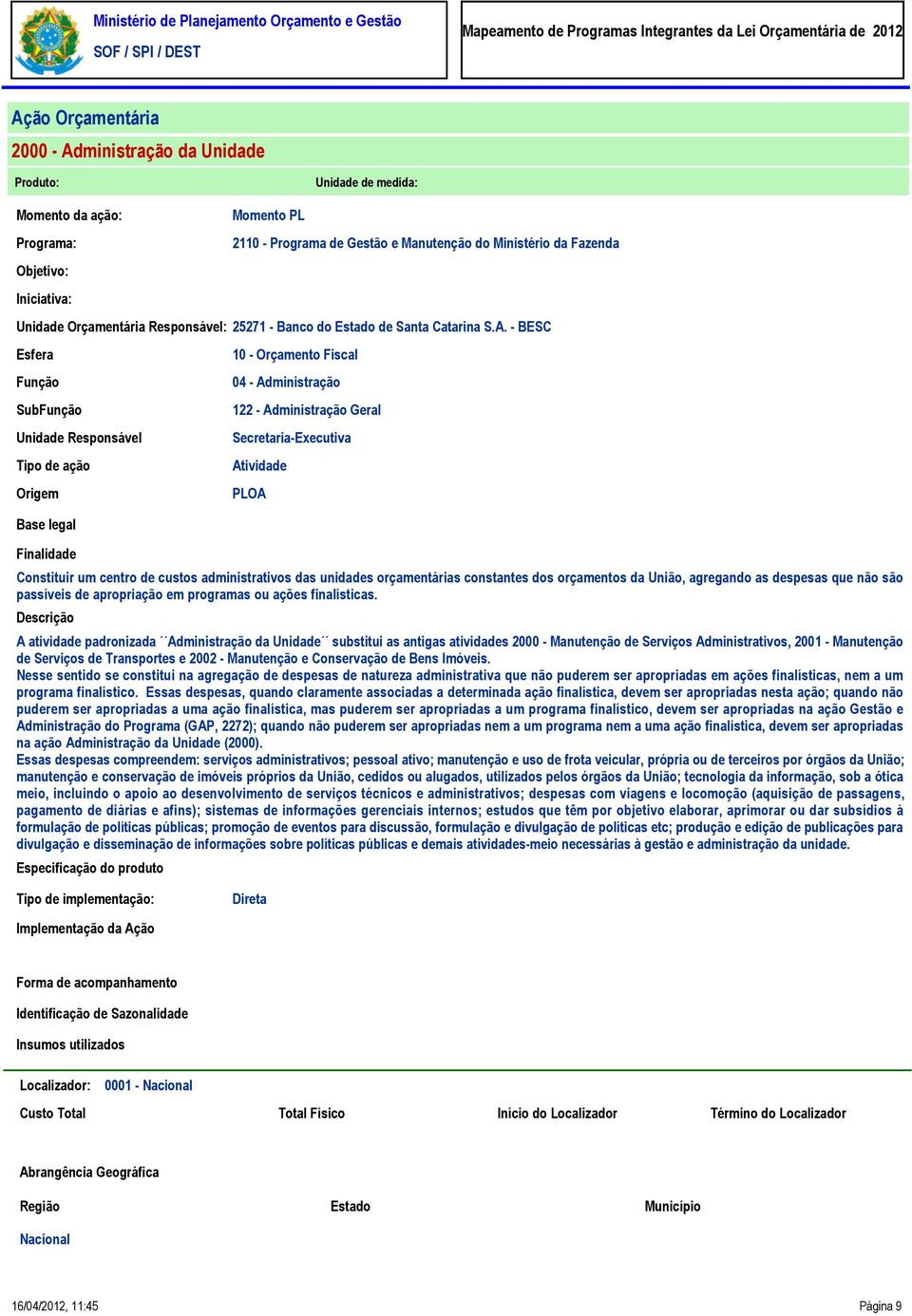 Ministério de Planejamento Orçamento e Gestão
SOF / SPI / DEST

Mapeamento de Programas Integrantes da Lei Orçamentária de 2012

Ação Orçamentária

2000 - Administração da Unidade

Produto:

Unidade de medida:

Momento da ação: Momento PL

Programa: 2110 - Programa de Gestão e Manutenção do Ministério da Fazenda

Objetivo:

Iniciativa:

Unidade Orçamentária Responsável: 25271 - Banco do Estado de Santa Catarina S.A. - BESC

Esfera 10 - Orçamento Fiscal

Função 04 - Administração

SubFunção 122 - Administração Geral

Unidade Responsável Secretaria-Executiva

Tipo de ação Atividade

Origem PLOA

Base legal

Finalidade

Constituir um centro de custos administrativos das unidades orçamentárias constantes dos orçamentos da União, agregando as despesas que não são passíveis de apropriação em programas ou ações finalísticas.

Descrição

A atividade padronizada ´´Administração da Unidade´´ substitui as antigas atividades 2000 - Manutenção de Serviços Administrativos, 2001 - Manutenção de Serviços de Transportes e 2002 - Manutenção e Conservação de Bens Imóveis.
Nesse sentido se constitui na agregação de despesas de natureza administrativa que não puderem ser apropriadas em ações finalísticas, nem a um programa finalístico. Essas despesas, quando claramente associadas a determinada ação finalística, devem ser apropriadas nesta ação; quando não puderem ser apropriadas a uma ação finalística, mas puderem ser apropriadas a um programa finalístico, devem ser apropriadas na ação Gestão e Administração do Programa (GAP, 2272); quando não puderem ser apropriadas nem a um programa nem a uma ação finalística, devem ser apropriadas na ação Administração da Unidade (2000).
Essas despesas compreendem: serviços administrativos; pessoal ativo; manutenção e uso de frota veicular, própria ou de terceiros por órgãos da União; manutenção e conservação de imóveis próprios da União, cedidos ou alugados, utilizados pelos órgãos da União; tecnologia da informação, sob a ótica meio, incluindo o apoio ao desenvolvimento de serviços técnicos e administrativos; despesas com viagens e locomoção (aquisição de passagens, pagamento de diárias e afins); sistemas de informações gerenciais internos; estudos que têm por objetivo elaborar, aprimorar ou dar subsídios à formulação de políticas públicas; promoção de eventos para discussão, formulação e divulgação de políticas etc; produção e edição de publicações para divulgação e disseminação de informações sobre políticas públicas e demais atividades-meio necessárias à gestão e administração da unidade.

Especificação do produto

Tipo de implementação: Direta

Implementação da Ação

Forma de acompanhamento

Identificação de Sazonalidade

Insumos utilizados

Localizador: 0001 - Nacional

Custo Total Total Físico Início do Localizador Término do Localizador

Abrangência Geográfica

Região Estado Município

Nacional

16/04/2012, 11:45

Página 9